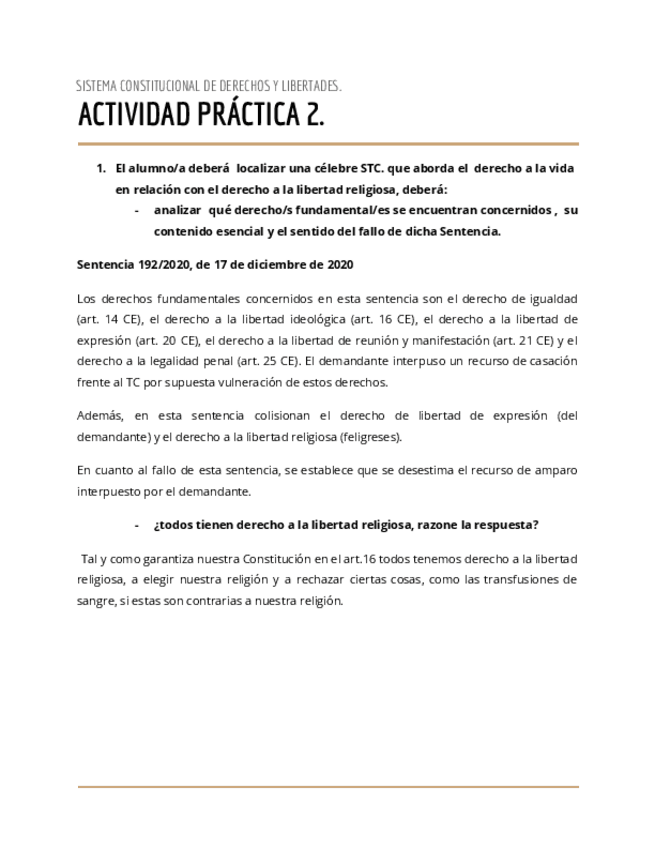 SISTEMA CONSTITUCIONAL DE DERECHOS Y LIBERTADES.

ACTIVIDAD PRÁCTICA 2.

1. El alumno/a deberá localizar una célebre STC. que aborda el derecho a la vida en relación con el derecho a la libertad religiosa, deberá:
- analizar qué derecho/s fundamental/es se encuentran concernidos , su contenido esencial y el sentido del fallo de dicha Sentencia.

Sentencia 192/2020, de 17 de diciembre de 2020

Los derechos fundamentales concernidos en esta sentencia son el derecho de igualdad (art. 14 CE), el derecho a la libertad ideológica (art. 16 CE), el derecho a la libertad de expresión (art. 20 CE), el derecho a la libertad de reunión y manifestación (art. 21 CE) y el derecho a la legalidad penal (art. 25 CE). El demandante interpuso un recurso de casación frente al TC por supuesta vulneración de estos derechos.

Además, en esta sentencia colisionan el derecho de libertad de expresión (del demandante) y el derecho a la libertad religiosa (feligreses).

En cuanto al fallo de esta sentencia, se establece que se desestima el recurso de amparo interpuesto por el demandante.

- ¿todos tienen derecho a la libertad religiosa, razone la respuesta?

Tal y como garantiza nuestra Constitución en el art.16 todos tenemos derecho a la libertad religiosa, a elegir nuestra religión y a rechazar ciertas cosas, como las transfusiones de sangre, si estas son contrarias a nuestra religión.